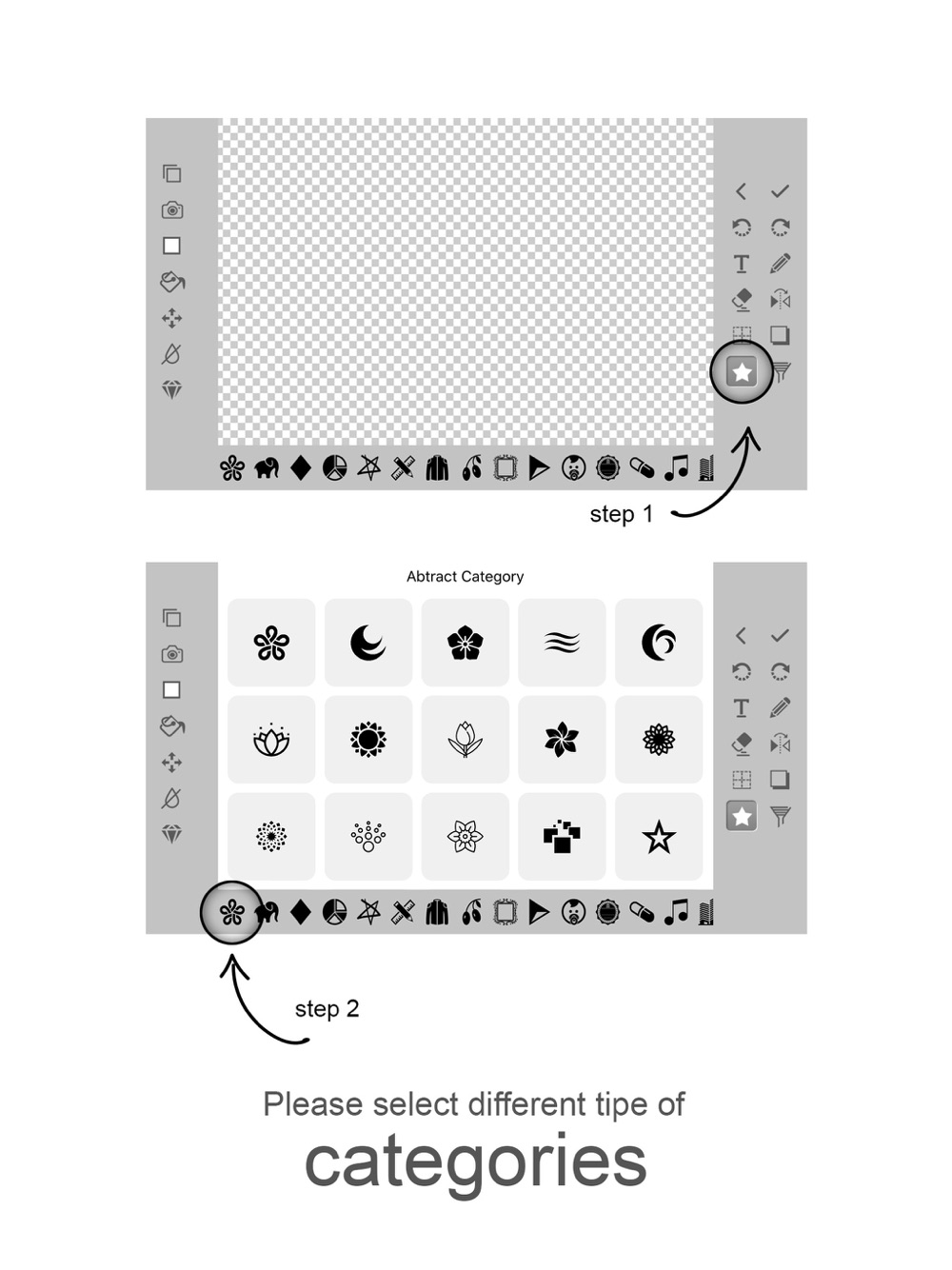 step 1

Abtract Category

step 2

Please select different tipe of
categories